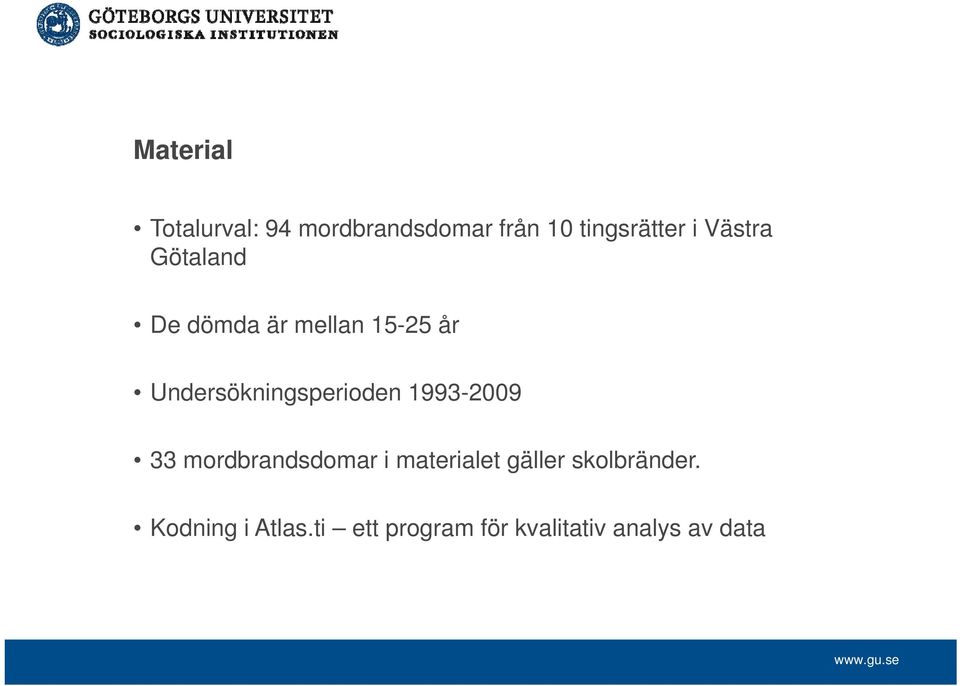 GÖTEBORGS UNIVERSITET
SOCIOLOGISKA INSTITUTIONEN

Material

• Totalurval: 94 mordbrandsdomar från 10 tingsrätter i Västra Götaland

• De dömda är mellan 15-25 år

• Undersökningsperioden 1993-2009

• 33 mordbrandsdomar i materialet gäller skolbränder.

• Kodning i Atlas.ti – ett program för kvalitativ analys av data

www.gu.se